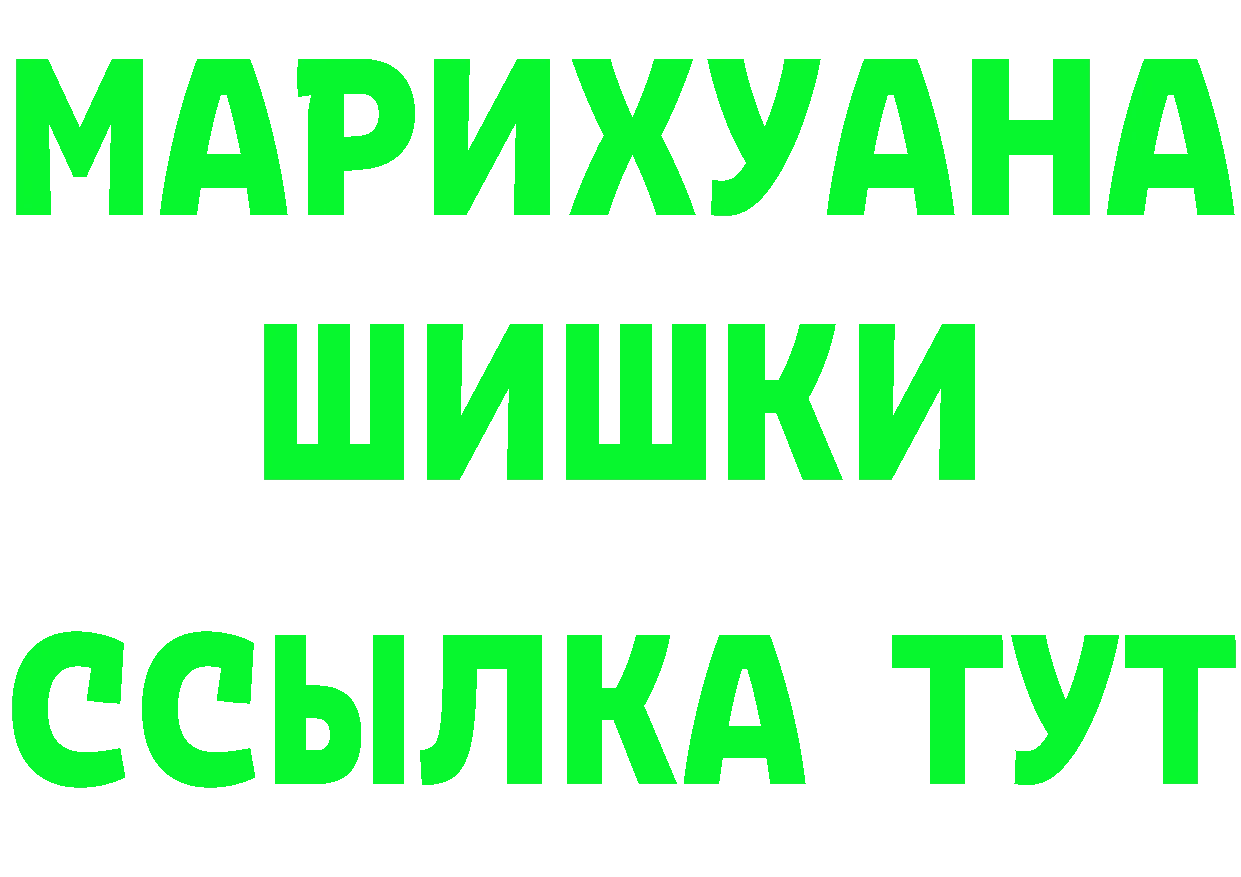 МАРИХУАНА ШИШКИ
ССЫЛКА ТУТ